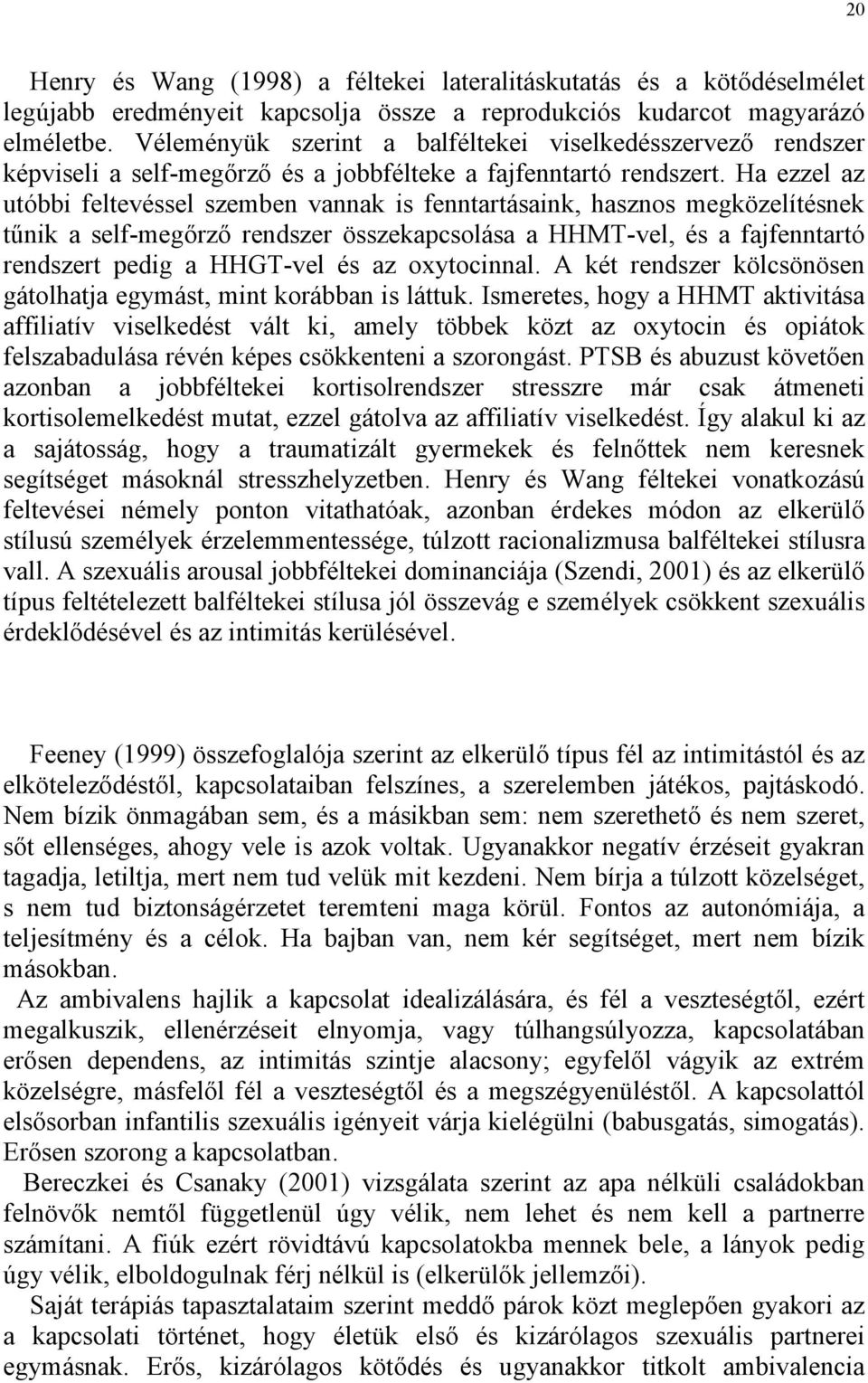 20

Henry és Wang (1998) a féltekei lateralitáskutatás és a kötődéselmélet legújabb eredményeit kapcsolja össze a reprodukciós kudarcot magyarázó elméletbe. Véleményük szerint a balféltekei viselkedésszervező rendszer képviseli a self-megőrző és a jobbfélteke a fajfenntartó rendszert. Ha ezzel az utóbbi feltevéssel szemben vannak is fenntartásaink, hasznos megközelítésnek tűnik a self-megőrző rendszer összekapcsolása a HHMT-vel, és a fajfenntartó rendszert pedig a HHGT-vel és az oxytocinnal. A két rendszer kölcsönösen gátolhatja egymást, mint korábban is láttuk. Ismeretes, hogy a HHMT aktivitása affiliatív viselkedést vált ki, amely többek közt az oxytocin és opiátok felszabadulása révén képes csökkenteni a szorongást. PTSB és abuzust követően azonban a jobbféltekei kortisolrendszer stresszre már csak átmeneti kortisolemelkedést mutat, ezzel gátolva az affiliatív viselkedést. Így alakul ki az a sajátosság, hogy a traumatizált gyermekek és felnőttek nem keresnek segítséget másoknál stresszhelyzetben. Henry és Wang féltekei vonatkozású feltevései némely ponton vitathatóak, azonban érdekes módon az elkerülő stílusú személyek érzelemmentessége, túlzott racionalizmusa balféltekei stílusra vall. A szexuális arousal jobbféltekei dominanciája (Szendi, 2001) és az elkerülő típus feltételezett balféltekei stílusa jól összevág e személyek csökkent szexuális érdeklődésével és az intimitás kerülésével.

Feeney (1999) összefoglalója szerint az elkerülő típus fél az intimitástól és az elköteleződéstől, kapcsolataiban felszínes, a szerelemben játékos, pajtáskodó. Nem bízik önmagában sem, és a másikban sem: nem szerethető és nem szeret, sőt ellenséges, ahogy vele is azok voltak. Ugyanakkor negatív érzéseit gyakran tagadja, letiltja, mert nem tud velük mit kezdeni. Nem bírja a túlzott közelséget, s nem tud biztonságérzetet teremteni maga körül. Fontos az autonómiája, a teljesítmény és a célok. Ha bajban van, nem kér segítséget, mert nem bízik másokban.

Az ambivalens hajlik a kapcsolat idealizálására, és fél a veszteségtől, ezért megalkuszik, ellenérzéseit elnyomja, vagy túlhangsúlyozza, kapcsolatában erősen dependens, az intimitás szintje alacsony; egyfelől vágyik az extrém közelségre, másfelől fél a veszteségtől és a megszégyenüléstől. A kapcsolattól elsősorban infantilis szexuális igényeit várja kielégülni (babusgatás, simogatás). Erősen szorong a kapcsolatban.

Bereczkei és Csanaky (2001) vizsgálata szerint az apa nélküli családokban felnövők nemtől függetlenül úgy vélik, nem lehet és nem kell a partnerre számítani. A fiúk ezért rövidtávú kapcsolatokba mennek bele, a lányok pedig úgy vélik, elboldogulnak férj nélkül is (elkerülők jellemzői).

Saját terápiás tapasztalataim szerint meddő párok közt meglepően gyakori az a kapcsolati történet, hogy életük első és kizárólagos szexuális partnerei egymásnak. Erős, kizárólagos kötődés és ugyanakkor titkolt ambivalencia